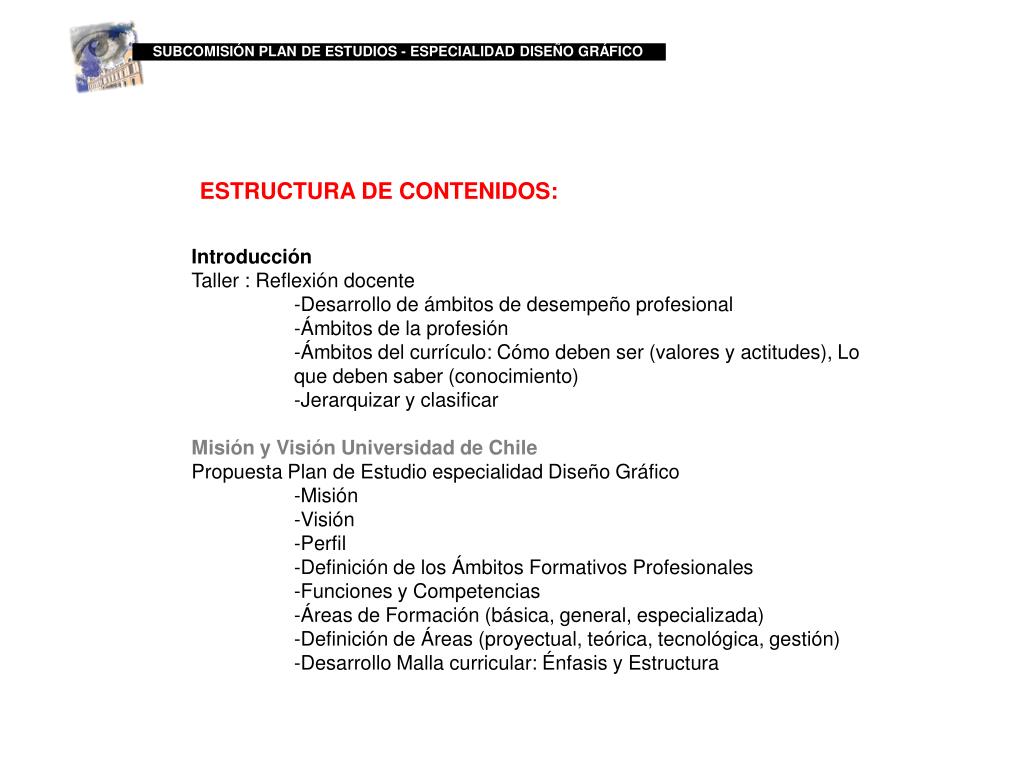 SUBCOMISIÓN PLAN DE ESTUDIOS - ESPECIALIDAD DISEÑO GRÁFICO

ESTRUCTURA DE CONTENIDOS:

Introducción
Taller : Reflexión docente
-Desarrollo de ámbitos de desempeño profesional
-Ámbitos de la profesión
-Ámbitos del currículo: Cómo deben ser (valores y actitudes), Lo que deben saber (conocimiento)
-Jerarquizar y clasificar

Misión y Visión Universidad de Chile
Propuesta Plan de Estudio especialidad Diseño Gráfico
-Misión
-Visión
-Perfil
-Definición de los Ámbitos Formativos Profesionales
-Funciones y Competencias
-Áreas de Formación (básica, general, especializada)
-Definición de Áreas (proyectual, teórica, tecnológica, gestión)
-Desarrollo Malla curricular: Énfasis y Estructura